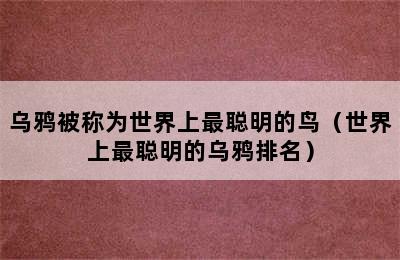 乌鸦被称为世界上最聪明的鸟（世界上最聪明的乌鸦排名）